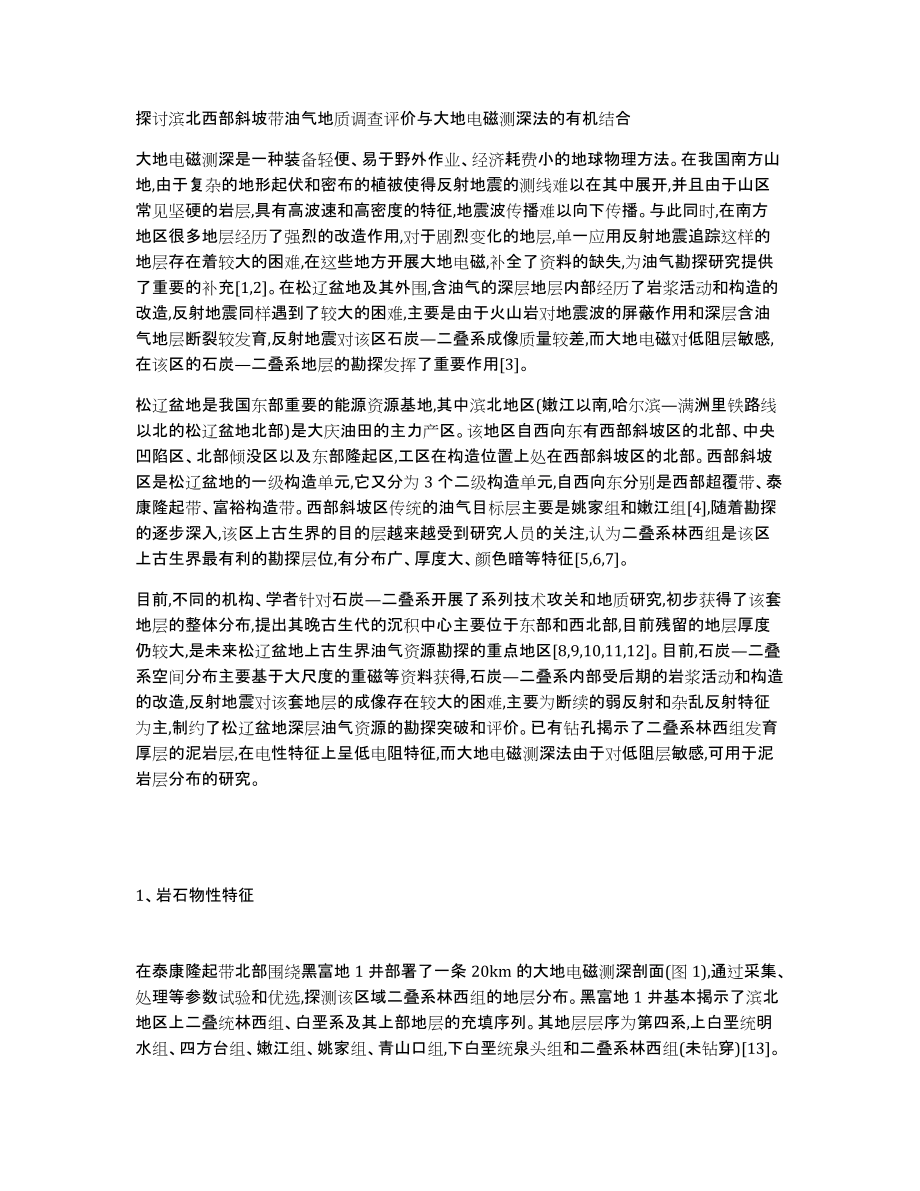 探讨滨北西部斜坡带油气地质调查评价与大地电磁测深法的有机结合

大地电磁测深是一种装备轻便、易于野外作业、经济耗费小的地球物理方法。在我国南方山地,由于复杂的地形起伏和密布的植被使得反射地震的测线难以在其中展开,并且由于山区常见坚硬的岩层,具有高波速和高密度的特征,地震波传播难以向下传播。与此同时,在南方地区很多地层经历了强烈的改造作用,对于剧烈变化的地层,单一应用反射地震追踪这样的地层存在着较大的困难,在这些地方开展大地电磁,补全了资料的缺失,为油气勘探研究提供了重要的补充[1,2]。在松辽盆地及其外围,含油气的深层地层内部经历了岩浆活动和构造的改造,反射地震同样遇到了较大的困难,主要是由于火山岩对地震波的屏蔽作用和深层含油气地层断裂较发育,反射地震对该区石炭—二叠系成像质量较差,而大地电磁对低阻层敏感,在该区的石炭—二叠系地层的勘探发挥了重要作用[3]。

松辽盆地是我国东部重要的能源资源基地,其中滨北地区(嫩江以南,哈尔滨—满洲里铁路线以北的松辽盆地北部)是大庆油田的主力产区。该地区自西向东有西部斜坡区的北部、中央凹陷区、北部倾没区以及东部隆起区,工区在构造位置上处在西部斜坡区的北部。西部斜坡区是松辽盆地的一级构造单元,它又分为 3 个二级构造单元,自西向东分别是西部超覆带、泰康隆起带、富裕构造带。西部斜坡区传统的油气目标层主要是姚家组和嫩江组[4],随着勘探的逐步深入,该区上古生界的目的层越来越受到研究人员的关注,认为二叠系林西组是该区上古生界最有利的勘探层位,有分布广、厚度大、颜色暗等特征[5,6,7]。

目前,不同的机构、学者针对石炭—二叠系开展了系列技术攻关和地质研究,初步获得了该套地层的整体分布,提出其晚古生代的沉积中心主要位于东部和西北部,目前残留的地层厚度仍较大,是未来松辽盆地上古生界油气资源勘探的重点地区[8,9,10,11,12]。目前,石炭—二叠系空间分布主要基于大尺度的重磁等资料获得,石炭—二叠系内部受后期的岩浆活动和构造的改造,反射地震对该套地层的成像存在较大的困难,主要为断续的弱反射和杂乱反射特征为主,制约了松辽盆地深层油气资源的勘探突破和评价。已有钻孔揭示了二叠系林西组发育厚层的泥岩层,在电性特征上呈低电阻特征,而大地电磁测深法由于对低阻层敏感,可用于泥岩层分布的研究。

1、岩石物性特征

在泰康隆起带北部围绕黑富地 1 井部署了一条 20km 的大地电磁测深剖面(图 1),通过采集、处理等参数试验和优选,探测该区域二叠系林西组的地层分布。黑富地 1 井基本揭示了滨北地区上二叠统林西组、白垩系及其上部地层的充填序列。其地层层序为第四系,上白垩统明水组、四方台组、嫩江组、姚家组、青山口组,下白垩统泉头组和二叠系林西组(未钻穿)[13]。